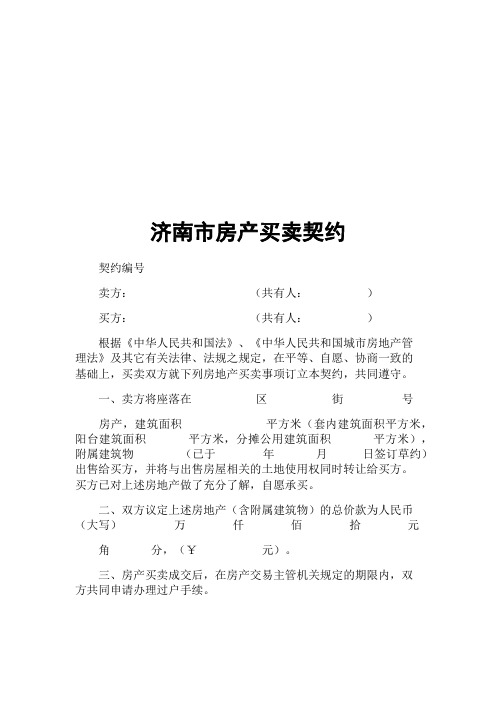 济南市房产买卖契约

契约编号

卖方：　　　　　　　　　（共有人：　　　　）

买方：　　　　　　　　　（共有人：　　　　）

根据《中华人民共和国法》、《中华人民共和国城市房地产管理法》及其它有关法律、法规之规定，在平等、自愿、协商一致的基础上，买卖双方就下列房地产买卖事项订立本契约，共同遵守。

一、卖方将座落在　　　　区　　　　街　　　　号

房产，建筑面积　　　　平方米（套内建筑面积平方米，阳台建筑面积　　　平方米，分摊公用建筑面积　　　平方米），附属建筑物　　　（已于　　年　　月　　日签订草约）出售给买方，并将与出售房屋相关的土地使用权同时转让给买方。买方已对上述房地产做了充分了解，自愿承买。

二、双方议定上述房地产（含附属建筑物）的总价款为人民币（大写）　　万　　仟　　佰　　拾　　元

角　　分，（￥　　　　元）。

三、房产买卖成交后，在房产交易主管机关规定的期限内，双方共同申请办理过户手续。